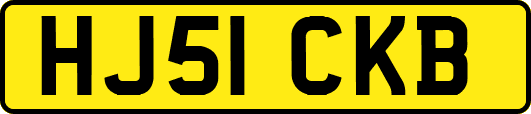 HJ51 CKB